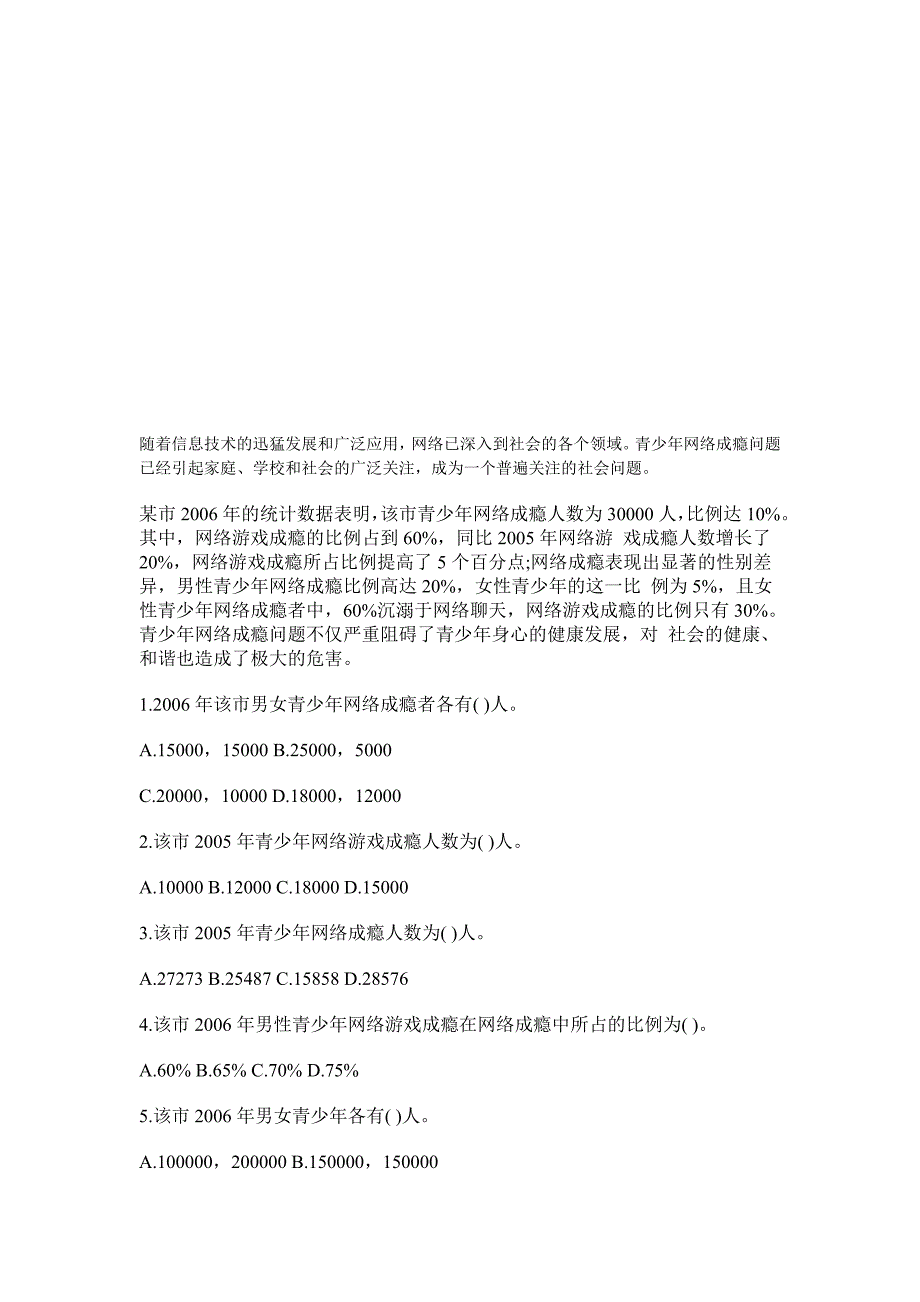 随着信息技术的迅猛发展和广泛应用，网络已深入到社会的各个领域。青少年网络成瘾问题已经引起家庭、学校和社会的广泛关注，成为一个普遍关注的社会问题。

某市 2006 年的统计数据表明，该市青少年网络成瘾人数为 30000 人，比例达 10%。其中，网络游戏成瘾的比例占到 60%，同比 2005 年网络游 戏成瘾人数增长了 20%，网络游戏成瘾所占比例提高了 5 个百分点;网络成瘾表现出显著的性别差异，男性青少年网络成瘾比例高达 20%，女性青少年的这一比 例为 5%，且女性青少年网络成瘾者中，60%沉溺于网络聊天，网络游戏成瘾的比例只有 30%。青少年网络成瘾问题不仅严重阻碍了青少年身心的健康发展，对 社会的健康、和谐也造成了极大的危害。

1.2006 年该市男女青少年网络成瘾者各有( )人。

A.15000，15000 B.25000，5000

C.20000，10000 D.18000，12000

2.该市 2005 年青少年网络游戏成瘾人数为( )人。

A.10000 B.12000 C.18000 D.15000

3.该市 2005 年青少年网络成瘾人数为( )人。

A.27273 B.25487 C.15858 D.28576

4.该市 2006 年男性青少年网络游戏成瘾在网络成瘾中所占的比例为( )。

A.60% B.65% C.70% D.75%

5.该市 2006 年男女青少年各有( )人。

A.100000，200000 B.150000，150000